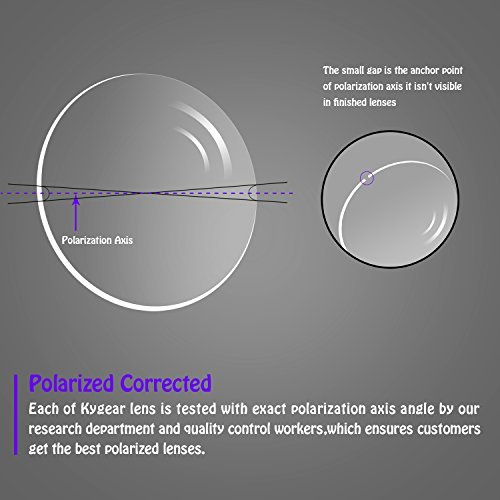 The small gap is the anchor point of polarization axis it isn't visible in finished lenses

Polarization Axis

Polarized Corrected

Each of Kygear lens is tested with exact polarization axis angle by our research department and quality control workers,which ensures customers get the best polarized lenses.